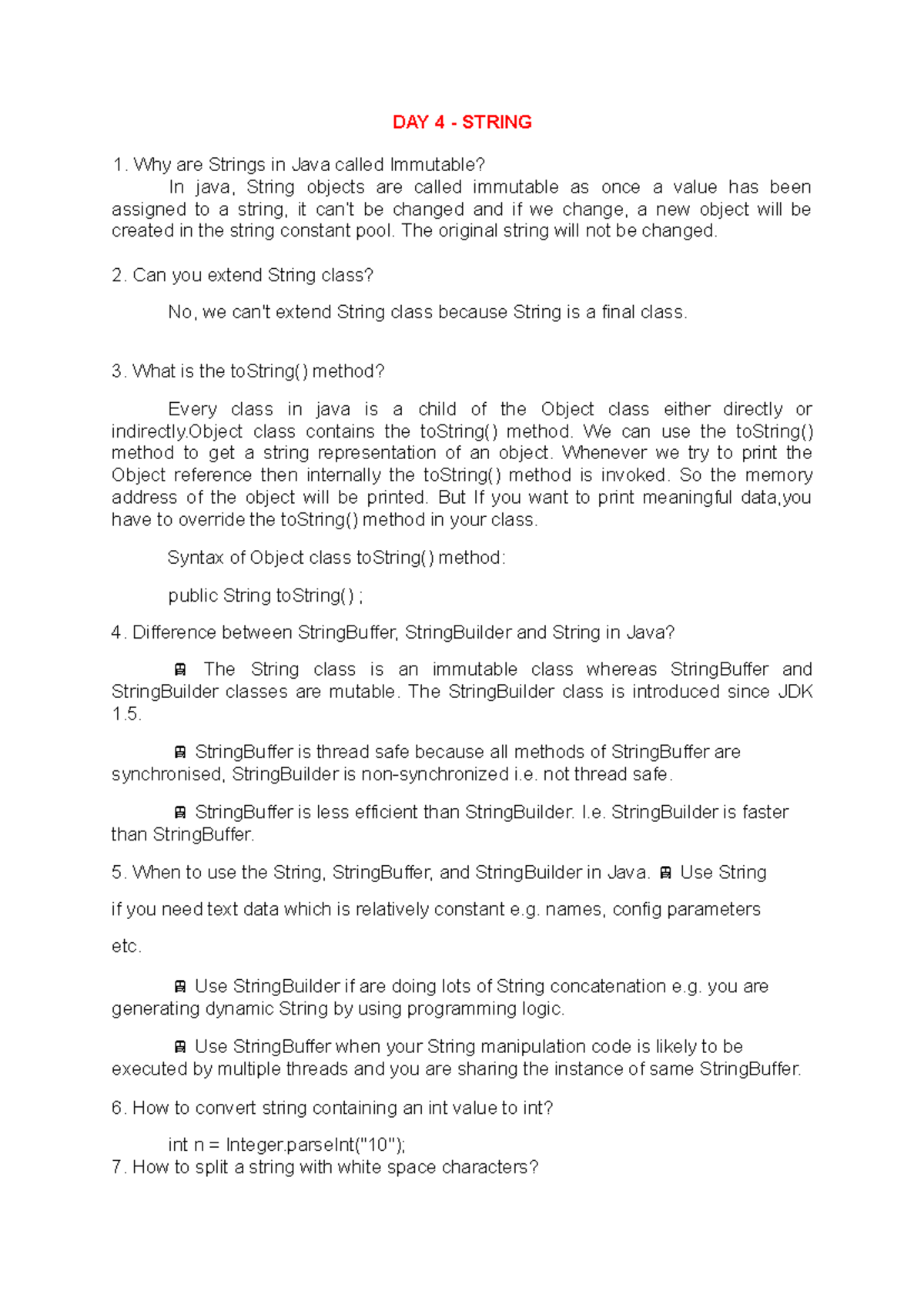 DAY 4 - STRING

1. Why are Strings in Java called Immutable?

In java, String objects are called immutable as once a value has been assigned to a string, it can't be changed and if we change, a new object will be created in the string constant pool. The original string will not be changed.

2. Can you extend String class?

No, we can't extend String class because String is a final class.

3. What is the toString() method?

Every class in java is a child of the Object class either directly or indirectly.Object class contains the toString() method. We can use the toString() method to get a string representation of an object. Whenever we try to print the Object reference then internally the toString() method is invoked. So the memory address of the object will be printed. But If you want to print meaningful data,you have to override the toString() method in your class.

Syntax of Object class toString() method:

public String toString() ;

4. Difference between StringBuffer, StringBuilder and String in Java?

 The String class is an immutable class whereas StringBuffer and StringBuilder classes are mutable. The StringBuilder class is introduced since JDK 1.5.

 StringBuffer is thread safe because all methods of StringBuffer are synchronised, StringBuilder is non-synchronized i.e. not thread safe.

 StringBuffer is less efficient than StringBuilder. I.e. StringBuilder is faster than StringBuffer.

5. When to use the String, StringBuffer, and StringBuilder in Java.  Use String

if you need text data which is relatively constant e.g. names, config parameters

etc.

 Use StringBuilder if are doing lots of String concatenation e.g. you are generating dynamic String by using programming logic.

 Use StringBuffer when your String manipulation code is likely to be executed by multiple threads and you are sharing the instance of same StringBuffer.

6. How to convert string containing an int value to int?

int n = Integer.parseInt("10");

7. How to split a string with white space characters?